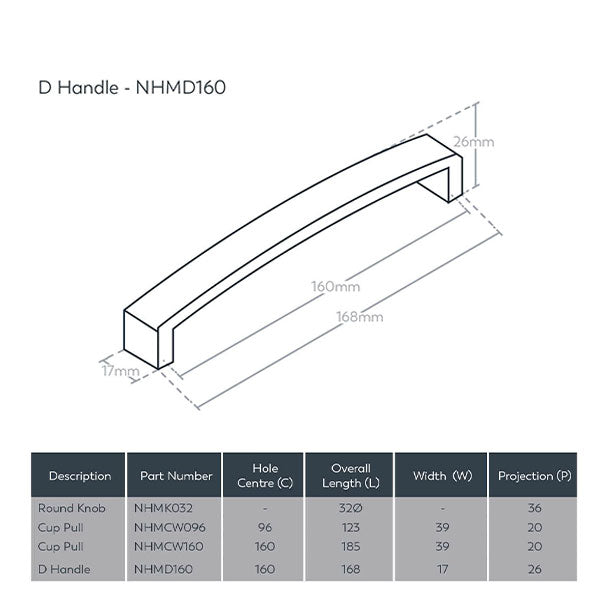 D Handle - NHMD160

26mm

160mm

168mm

17mm

| Description | Part Number | Hole Centre (C) | Overall Length (L) | Width (W) | Projection (P) |
|---|---|---|---|---|---|
| Round Knob | NHMK032 | - | 32Ø | - | 36 |
| Cup Pull | NHMCW096 | 96 | 123 | 39 | 20 |
| Cup Pull | NHMCW160 | 160 | 185 | 39 | 20 |
| D Handle | NHMD160 | 160 | 168 | 17 | 26 |